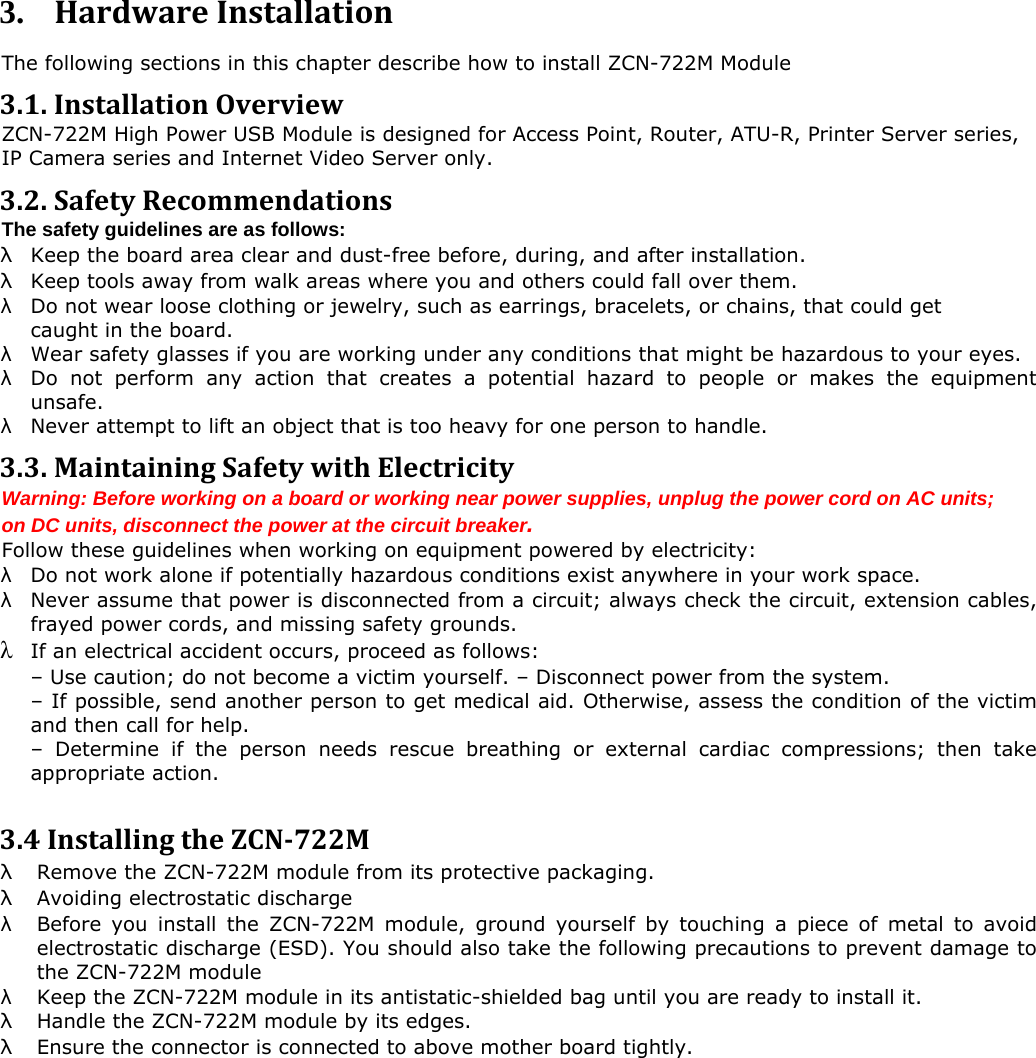 3. Hardware Installation

The following sections in this chapter describe how to install ZCN-722M Module

3.1. Installation Overview

ZCN-722M High Power USB Module is designed for Access Point, Router, ATU-R, Printer Server series, IP Camera series and Internet Video Server only.

3.2. Safety Recommendations

The safety guidelines are as follows:

λ Keep the board area clear and dust-free before, during, and after installation.
λ Keep tools away from walk areas where you and others could fall over them.
λ Do not wear loose clothing or jewelry, such as earrings, bracelets, or chains, that could get caught in the board.
λ Wear safety glasses if you are working under any conditions that might be hazardous to your eyes.
λ Do not perform any action that creates a potential hazard to people or makes the equipment unsafe.
λ Never attempt to lift an object that is too heavy for one person to handle.

3.3. Maintaining Safety with Electricity

Warning: Before working on a board or working near power supplies, unplug the power cord on AC units; on DC units, disconnect the power at the circuit breaker.

Follow these guidelines when working on equipment powered by electricity:

λ Do not work alone if potentially hazardous conditions exist anywhere in your work space.
λ Never assume that power is disconnected from a circuit; always check the circuit, extension cables, frayed power cords, and missing safety grounds.
λ If an electrical accident occurs, proceed as follows:
– Use caution; do not become a victim yourself. – Disconnect power from the system.
– If possible, send another person to get medical aid. Otherwise, assess the condition of the victim and then call for help.
– Determine if the person needs rescue breathing or external cardiac compressions; then take appropriate action.

3.4 Installing the ZCN-722M

λ Remove the ZCN-722M module from its protective packaging.
λ Avoiding electrostatic discharge
λ Before you install the ZCN-722M module, ground yourself by touching a piece of metal to avoid electrostatic discharge (ESD). You should also take the following precautions to prevent damage to the ZCN-722M module
λ Keep the ZCN-722M module in its antistatic-shielded bag until you are ready to install it.
λ Handle the ZCN-722M module by its edges.
λ Ensure the connector is connected to above mother board tightly.